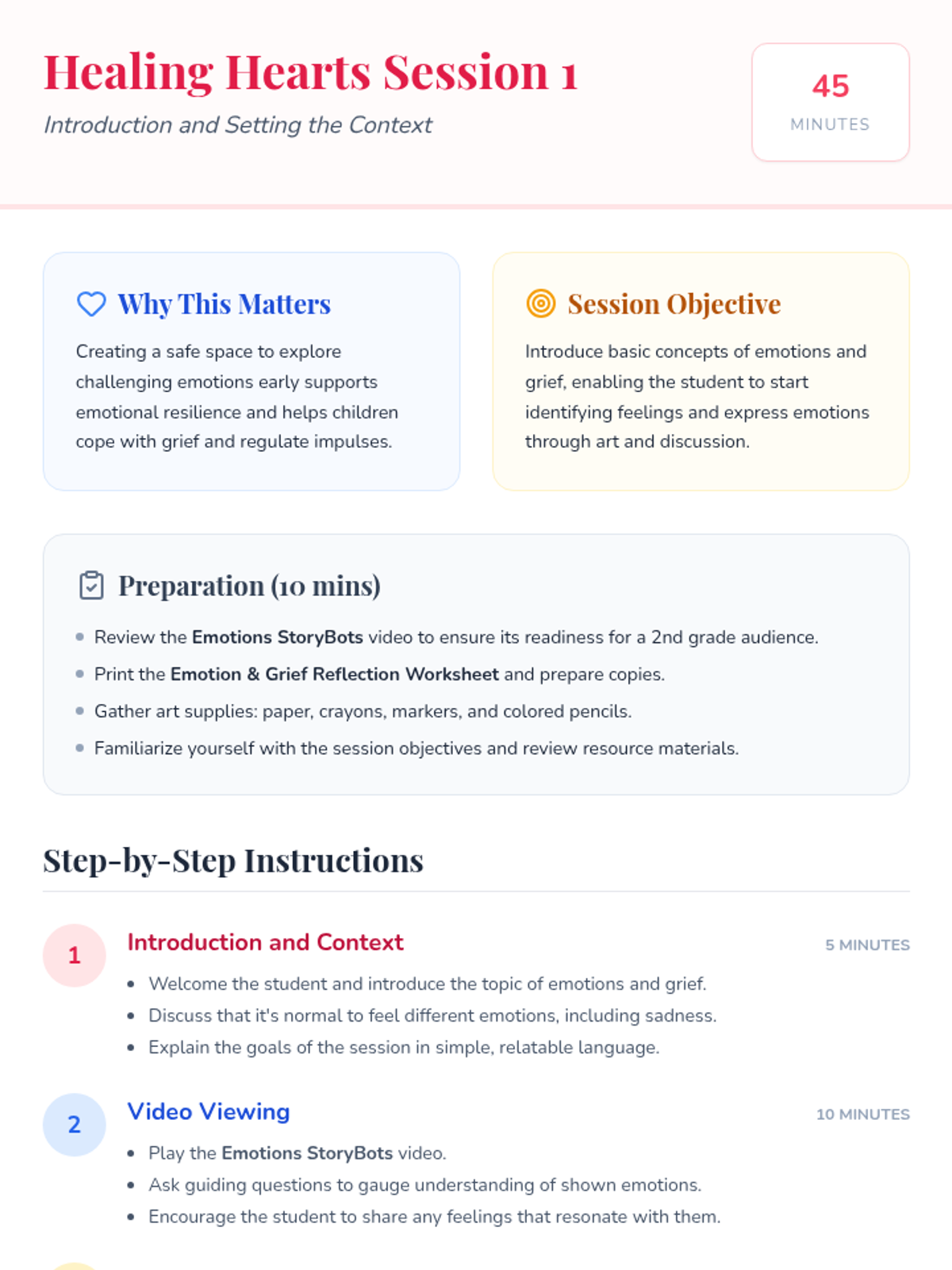 Healing Hearts Session 1

Introduction and Setting the Context

45
MINUTES

Why This Matters

Creating a safe space to explore challenging emotions early supports emotional resilience and helps children cope with grief and regulate impulses.

Session Objective

Introduce basic concepts of emotions and grief, enabling the student to start identifying feelings and express emotions through art and discussion.

Preparation (10 mins)

• Review the Emotions StoryBots video to ensure its readiness for a 2nd grade audience.
• Print the Emotion & Grief Reflection Worksheet and prepare copies.
• Gather art supplies: paper, crayons, markers, and colored pencils.
• Familiarize yourself with the session objectives and review resource materials.

Step-by-Step Instructions

1
Introduction and Context
5 MINUTES
• Welcome the student and introduce the topic of emotions and grief.
• Discuss that it's normal to feel different emotions, including sadness.
• Explain the goals of the session in simple, relatable language.

2
Video Viewing
10 MINUTES
• Play the Emotions StoryBots video.
• Ask guiding questions to gauge understanding of shown emotions.
• Encourage the student to share any feelings that resonate with them.